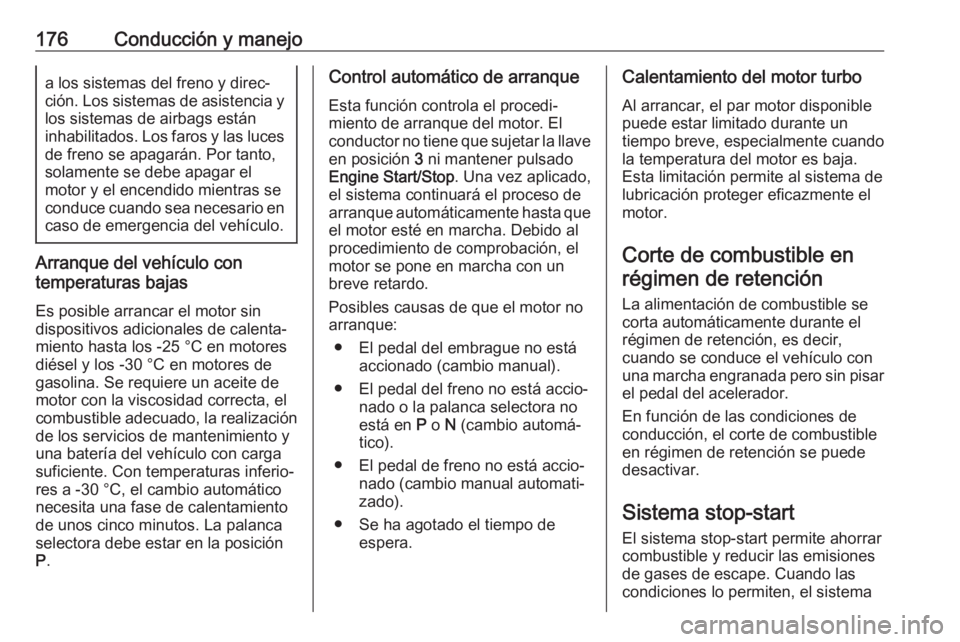 176 Conducción y manejo

a los sistemas del freno y dirección. Los sistemas de asistencia y los sistemas de airbags están inhabilitados. Los faros y las luces de freno se apagarán. Por tanto, solamente se debe apagar el motor y el encendido mientras se conduce cuando sea necesario en caso de emergencia del vehículo.

Arranque del vehículo con temperaturas bajas

Es posible arrancar el motor sin dispositivos adicionales de calentamiento hasta los -25 °C en motores diésel y los -30 °C en motores de gasolina. Se requiere un aceite de motor con la viscosidad correcta, el combustible adecuado, la realización de los servicios de mantenimiento y una batería del vehículo con carga suficiente. Con temperaturas inferiores a -30 °C, el cambio automático necesita una fase de calentamiento de unos cinco minutos. La palanca selectora debe estar en la posición P.

Control automático de arranque

Esta función controla el procedimiento de arranque del motor. El conductor no tiene que sujetar la llave en posición 3 ni mantener pulsado Engine Start/Stop. Una vez aplicado, el sistema continuará el proceso de arranque automáticamente hasta que el motor esté en marcha. Debido al procedimiento de comprobación, el motor se pone en marcha con un breve retardo.

Posibles causas de que el motor no arranque:

● El pedal del embrague no está accionado (cambio manual).

● El pedal del freno no está accionado o la palanca selectora no está en P o N (cambio automático).

● El pedal de freno no está accionado (cambio manual automatizado).

● Se ha agotado el tiempo de espera.

Calentamiento del motor turbo

Al arrancar, el par motor disponible puede estar limitado durante un tiempo breve, especialmente cuando la temperatura del motor es baja. Esta limitación permite al sistema de lubricación proteger eficazmente el motor.

Corte de combustible en régimen de retención

La alimentación de combustible se corta automáticamente durante el régimen de retención, es decir, cuando se conduce el vehículo con una marcha engranada pero sin pisar el pedal del acelerador.

En función de las condiciones de conducción, el corte de combustible en régimen de retención se puede desactivar.

Sistema stop-start

El sistema stop-start permite ahorrar combustible y reducir las emisiones de gases de escape. Cuando las condiciones lo permiten, el sistema

carmanualsonline.info